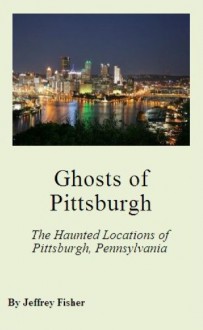 Ghosts of Pittsburgh

The Haunted Locations of Pittsburgh, Pennsylvania

By Jeffrey Fisher